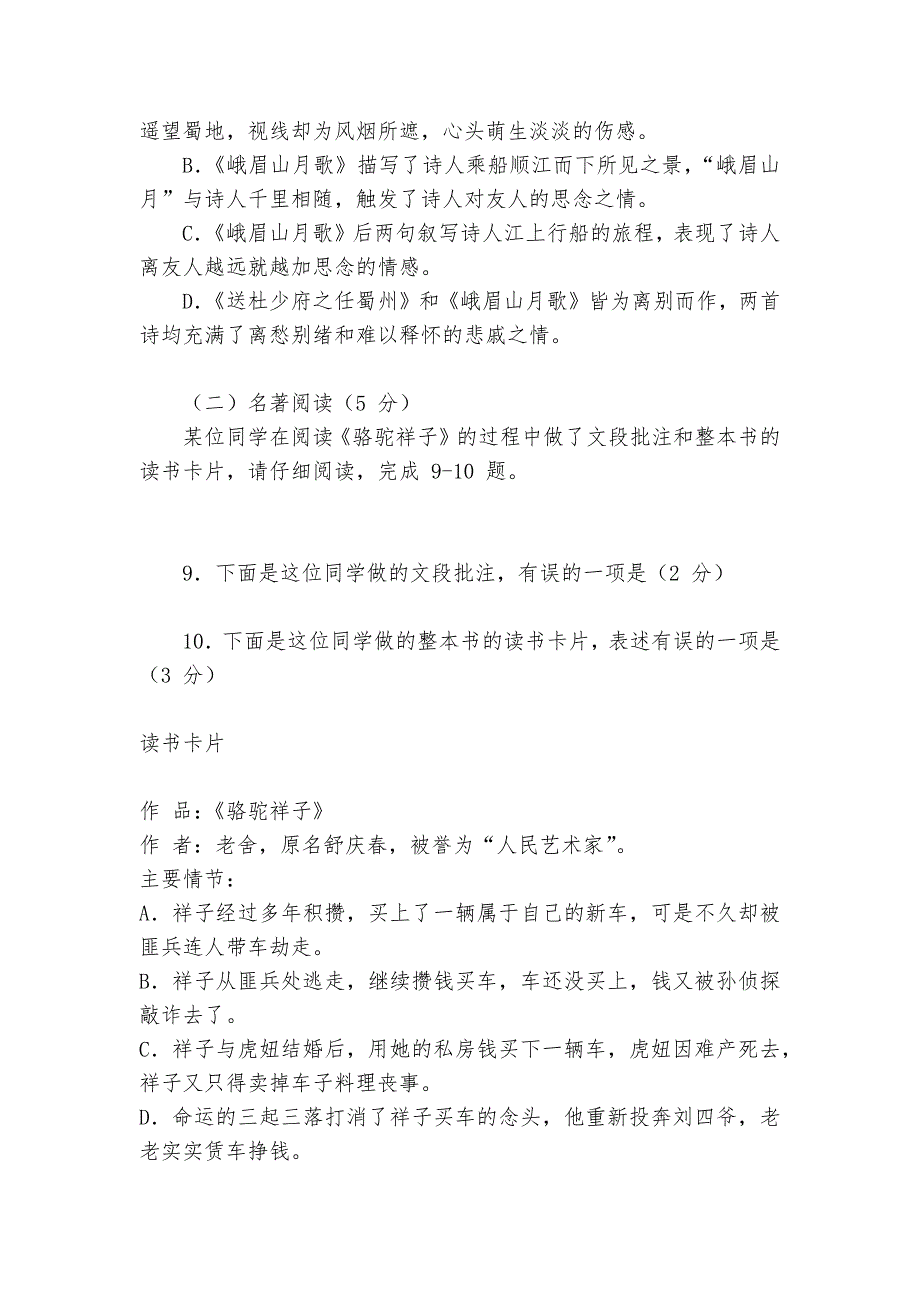 遥望蜀地，视线却为风烟所遮，心头萌生淡淡的伤感。

B.《峨眉山月歌》描写了诗人乘船顺江而下所见之景，“峨眉山月”与诗人千里相随，触发了诗人对友人的思念之情。

C.《峨眉山月歌》后两句叙写诗人江上行船的旅程，表现了诗人离友人越远就越加思念的情感。

D.《送杜少府之任蜀州》和《峨眉山月歌》皆为离别而作，两首诗均充满了离愁别绪和难以释怀的悲戚之情。

（二）名著阅读（5 分）

某位同学在阅读《骆驼祥子》的过程中做了文段批注和整本书的读书卡片，请仔细阅读，完成 9-10 题。

9．下面是这位同学做的文段批注，有误的一项是（2 分）

10．下面是这位同学做的整本书的读书卡片，表述有误的一项是（3 分）

读书卡片

作 品：《骆驼祥子》
作 者：老舍，原名舒庆春，被誉为“人民艺术家”。
主要情节：
A．祥子经过多年积攒，买上了一辆属于自己的新车，可是不久却被匪兵连人带车劫走。
B．祥子从匪兵处逃走，继续攒钱买车，车还没买上，钱又被孙侦探敲诈去了。
C．祥子与虎妞结婚后，用她的私房钱买下一辆车，虎妞因难产死去，祥子又只得卖掉车子料理丧事。
D．命运的三起三落打消了祥子买车的念头，他重新投奔刘四爷，老老实实赁车挣钱。